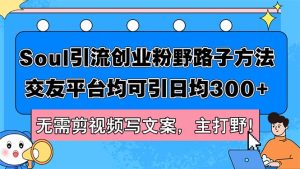 Soul引流创业粉野路子方法
交友平台均可引日均300+

无需剪视频写文案，主打野！